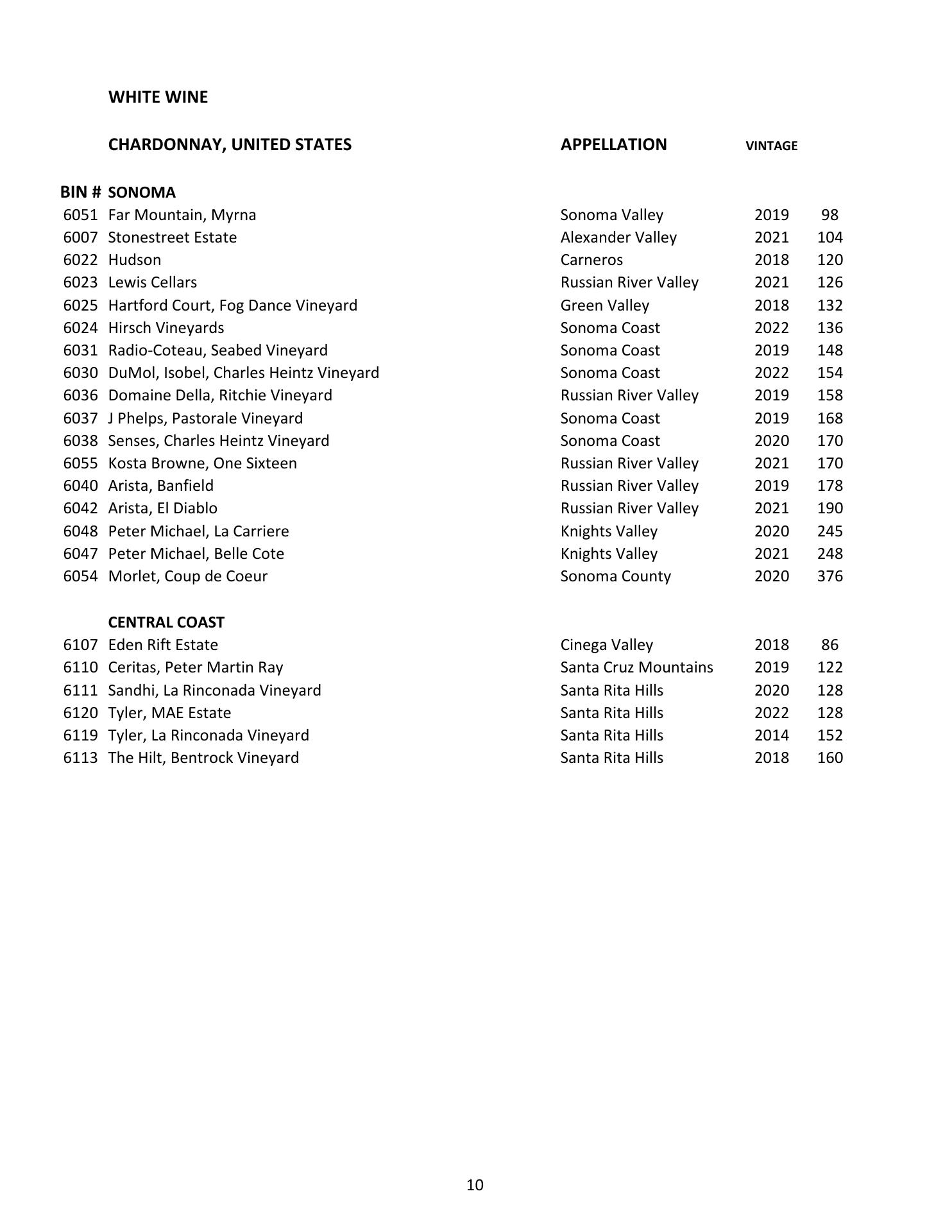 WHITE WINE

| | CHARDONNAY, UNITED STATES | APPELLATION | VINTAGE | |
|---|---|---|---|---|
| BIN # | SONOMA | | | |
| 6051 | Far Mountain, Myrna | Sonoma Valley | 2019 | 98 |
| 6007 | Stonestreet Estate | Alexander Valley | 2021 | 104 |
| 6022 | Hudson | Carneros | 2018 | 120 |
| 6023 | Lewis Cellars | Russian River Valley | 2021 | 126 |
| 6025 | Hartford Court, Fog Dance Vineyard | Green Valley | 2018 | 132 |
| 6024 | Hirsch Vineyards | Sonoma Coast | 2022 | 136 |
| 6031 | Radio-Coteau, Seabed Vineyard | Sonoma Coast | 2019 | 148 |
| 6030 | DuMol, Isobel, Charles Heintz Vineyard | Sonoma Coast | 2022 | 154 |
| 6036 | Domaine Della, Ritchie Vineyard | Russian River Valley | 2019 | 158 |
| 6037 | J Phelps, Pastorale Vineyard | Sonoma Coast | 2019 | 168 |
| 6038 | Senses, Charles Heintz Vineyard | Sonoma Coast | 2020 | 170 |
| 6055 | Kosta Browne, One Sixteen | Russian River Valley | 2021 | 170 |
| 6040 | Arista, Banfield | Russian River Valley | 2019 | 178 |
| 6042 | Arista, El Diablo | Russian River Valley | 2021 | 190 |
| 6048 | Peter Michael, La Carriere | Knights Valley | 2020 | 245 |
| 6047 | Peter Michael, Belle Cote | Knights Valley | 2021 | 248 |
| 6054 | Morlet, Coup de Coeur | Sonoma County | 2020 | 376 |
| | CENTRAL COAST | | | |
| 6107 | Eden Rift Estate | Cinega Valley | 2018 | 86 |
| 6110 | Ceritas, Peter Martin Ray | Santa Cruz Mountains | 2019 | 122 |
| 6111 | Sandhi, La Rinconada Vineyard | Santa Rita Hills | 2020 | 128 |
| 6120 | Tyler, MAE Estate | Santa Rita Hills | 2022 | 128 |
| 6119 | Tyler, La Rinconada Vineyard | Santa Rita Hills | 2014 | 152 |
| 6113 | The Hilt, Bentrock Vineyard | Santa Rita Hills | 2018 | 160 |

10